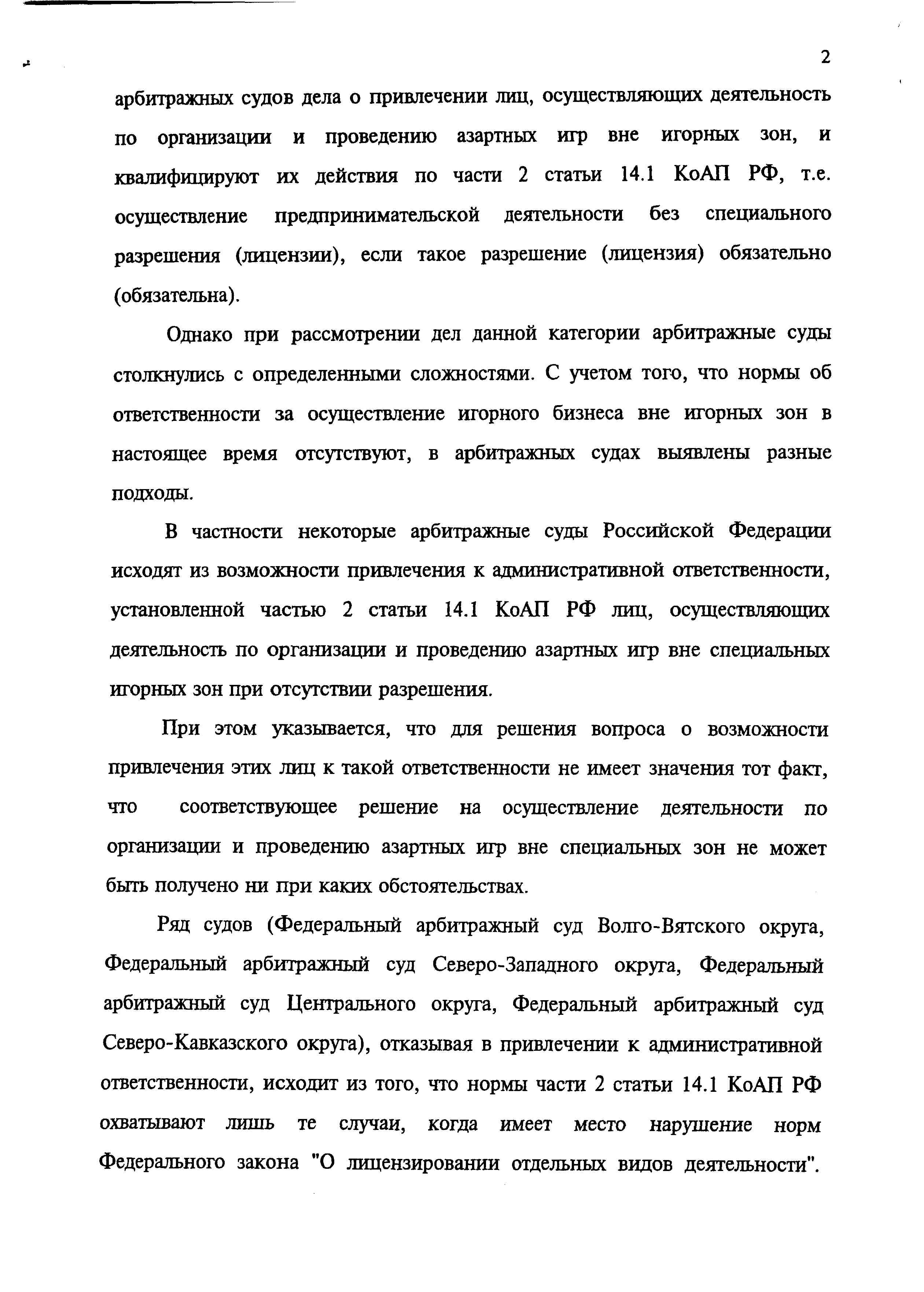 2

арбитражных судов дела о привлечении лиц, осуществляющих деятельность по организации и проведению азартных игр вне игорных зон, и квалифицируют их действия по части 2 статьи 14.1 КоАП РФ, т.е. осуществление предпринимательской деятельности без специального разрешения (лицензии), если такое разрешение (лицензия) обязательно (обязательна).

Однако при рассмотрении дел данной категории арбитражные суды столкнулись с определенными сложностями. С учетом того, что нормы об ответственности за осуществление игорного бизнеса вне игорных зон в настоящее время отсутствуют, в арбитражных судах выявлены разные подходы.

В частности некоторые арбитражные суды Российской Федерации исходят из возможности привлечения к административной ответственности, установленной частью 2 статьи 14.1 КоАП РФ лиц, осуществляющих деятельность по организации и проведению азартных игр вне специальных игорных зон при отсутствии разрешения.

При этом указывается, что для решения вопроса о возможности привлечения этих лиц к такой ответственности не имеет значения тот факт, что соответствующее решение на осуществление деятельности по организации и проведению азартных игр вне специальных зон не может быть получено ни при каких обстоятельствах.

Ряд судов (Федеральный арбитражный суд Волго-Вятского округа, Федеральный арбитражный суд Северо-Западного округа, Федеральный арбитражный суд Центрального округа, Федеральный арбитражный суд Северо-Кавказского округа), отказывая в привлечении к административной ответственности, исходит из того, что нормы части 2 статьи 14.1 КоАП РФ охватывают лишь те случаи, когда имеет место нарушение норм Федерального закона "О лицензировании отдельных видов деятельности".